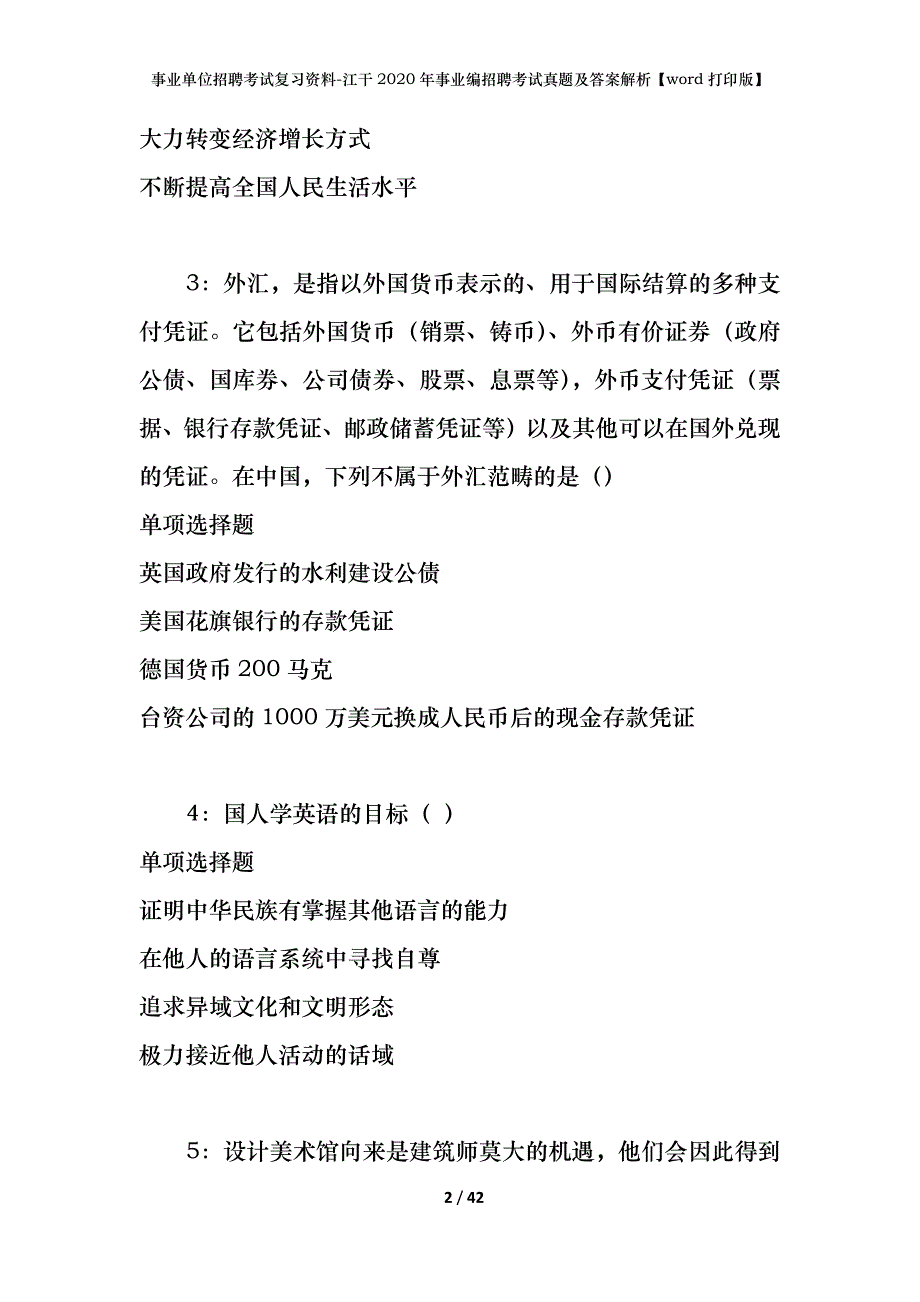 事业单位招聘考试复习资料-江干2020年事业编招聘考试真题及答案解析【word打印版】

大力转变经济增长方式

不断提高全国人民生活水平

3：外汇，是指以外国货币表示的、用于国际结算的多种支付凭证。它包括外国货币（销票、铸币）、外币有价证券（政府公债、国库券、公司债券、股票、息票等），外币支付凭证（票据、银行存款凭证、邮政储蓄凭证等）以及其他可以在国外兑现的凭证。在中国，下列不属于外汇范畴的是（）

单项选择题

英国政府发行的水利建设公债

美国花旗银行的存款凭证

德国货币200马克

台资公司的1000万美元换成人民币后的现金存款凭证

4：国人学英语的目标（ ）

单项选择题

证明中华民族有掌握其他语言的能力

在他人的语言系统中寻找自尊

追求异域文化和文明形态

极力接近他人活动的话域

5：设计美术馆向来是建筑师莫大的机遇，他们会因此得到

2 / 42